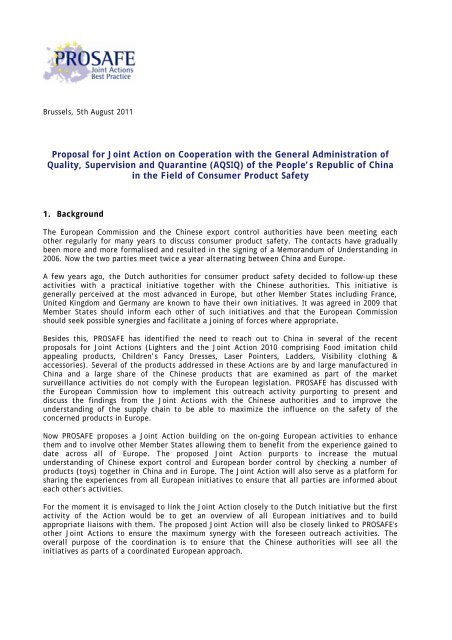 PROSAFE
Joint Actions
Best Practice

Brussels, 5th August 2011

Proposal for Joint Action on Cooperation with the General Administration of Quality, Supervision and Quarantine (AQSIQ) of the People's Republic of China in the Field of Consumer Product Safety

1. Background

The European Commission and the Chinese export control authorities have been meeting each other regularly for many years to discuss consumer product safety. The contacts have gradually been more and more formalised and resulted in the signing of a Memorandum of Understanding in 2006. Now the two parties meet twice a year alternating between China and Europe.

A few years ago, the Dutch authorities for consumer product safety decided to follow-up these activities with a practical initiative together with the Chinese authorities. This initiative is generally perceived at the most advanced in Europe, but other Member States including France, United Kingdom and Germany are known to have their own initiatives. It was agreed in 2009 that Member States should inform each other of such initiatives and that the European Commission should seek possible synergies and facilitate a joining of forces where appropriate.

Besides this, PROSAFE has identified the need to reach out to China in several of the recent proposals for Joint Actions (Lighters and the Joint Action 2010 comprising Food imitation child appealing products, Children's Fancy Dresses, Laser Pointers, Ladders, Visibility clothing & accessories). Several of the products addressed in these Actions are by and large manufactured in China and a large share of the Chinese products that are examined as part of the market surveillance activities do not comply with the European legislation. PROSAFE has discussed with the European Commission how to implement this outreach activity purporting to present and discuss the findings from the Joint Actions with the Chinese authorities and to improve the understanding of the supply chain to be able to maximize the influence on the safety of the concerned products in Europe.

Now PROSAFE proposes a Joint Action building on the on-going European activities to enhance them and to involve other Member States allowing them to benefit from the experience gained to date across all of Europe. The proposed Joint Action purports to increase the mutual understanding of Chinese export control and European border control by checking a number of products (toys) together in China and in Europe. The Joint Action will also serve as a platform for sharing the experiences from all European initiatives to ensure that all parties are informed about each other's activities.

For the moment it is envisaged to link the Joint Action closely to the Dutch initiative but the first activity of the Action would be to get an overview of all European initiatives and to build appropriate liaisons with them. The proposed Joint Action will also be closely linked to PROSAFE's other Joint Actions to ensure the maximum synergy with the foreseen outreach activities. The overall purpose of the coordination is to ensure that the Chinese authorities will see all the initiatives as parts of a coordinated European approach.